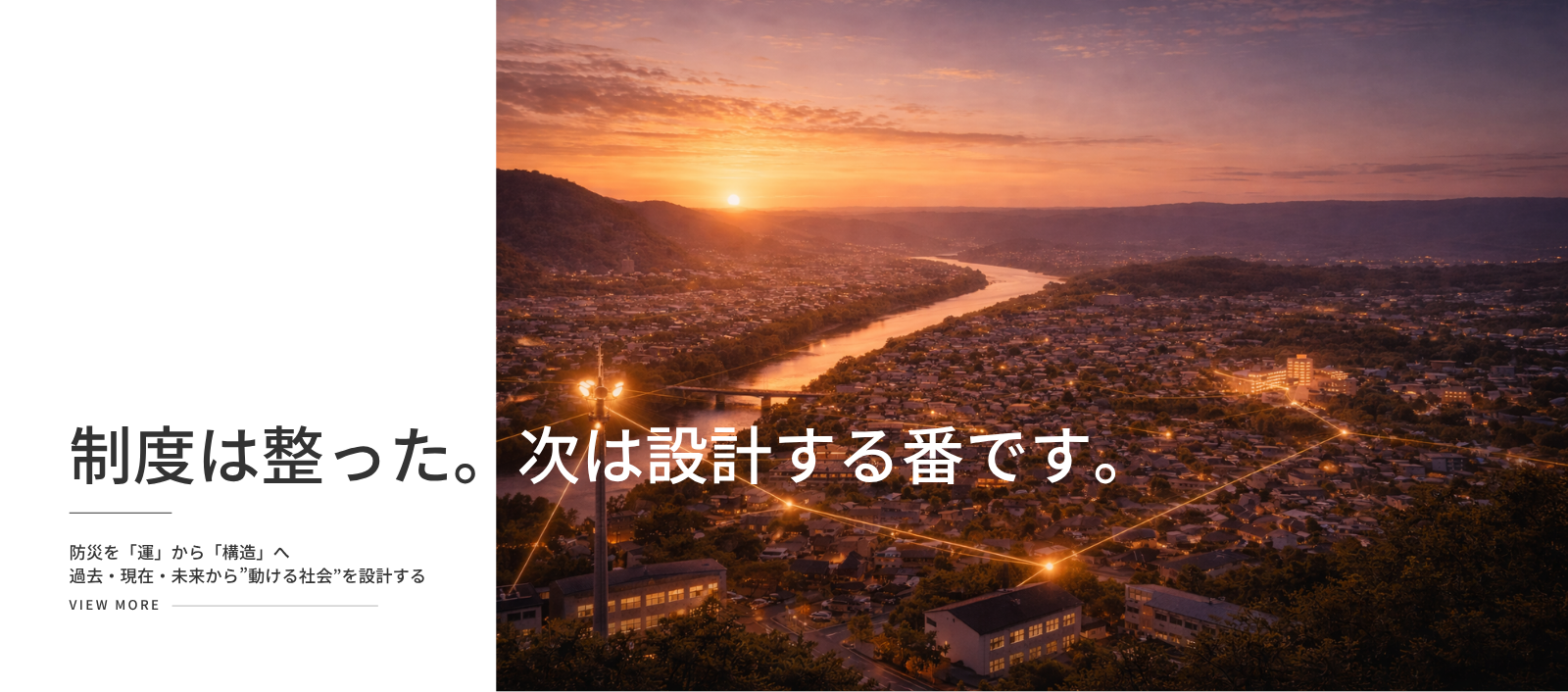 制度は整った。次は設計する番です。

防災を「運」から「構造」へ
過去・現在・未来から”動ける社会”を設計する

VIEW MORE